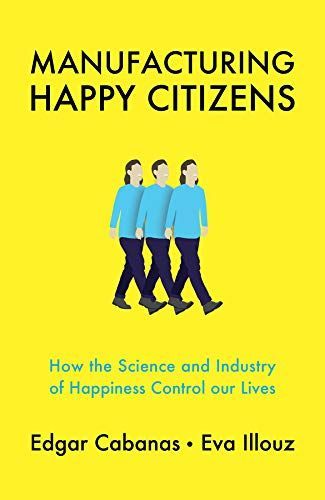 MANUFACTURING
HAPPY CITIZENS

How the Science and Industry of Happiness Control our Lives

Edgar Cabanas • Eva Illouz